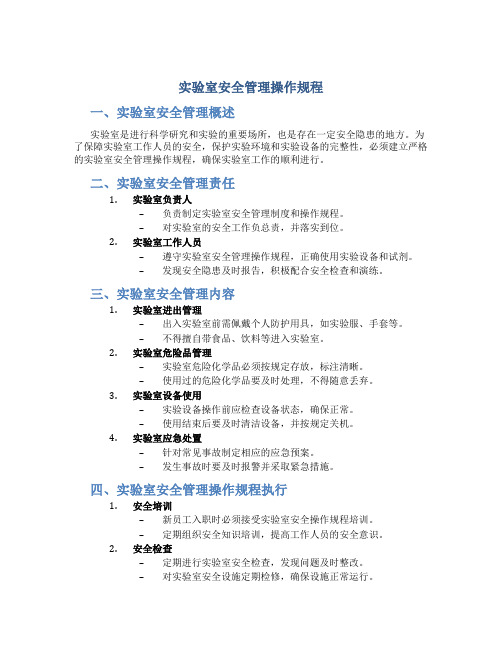 实验室安全管理操作规程

一、实验室安全管理概述

实验室是进行科学研究和实验的重要场所，也是存在一定安全隐患的地方。为了保障实验室工作人员的安全，保护实验环境和实验设备的完整性，必须建立严格的实验室安全管理操作规程，确保实验室工作的顺利进行。

二、实验室安全管理责任

1. 实验室负责人
– 负责制定实验室安全管理制度和操作规程。
– 对实验室的安全工作负总责，并落实到位。
2. 实验室工作人员
– 遵守实验室安全管理操作规程，正确使用实验设备和试剂。
– 发现安全隐患及时报告，积极配合安全检查和演练。

三、实验室安全管理内容

1. 实验室进出管理
– 出入实验室前需佩戴个人防护用具，如实验服、手套等。
– 不得擅自带食品、饮料等进入实验室。
2. 实验室危险品管理
– 实验室危险化学品必须按规定存放，标注清晰。
– 使用过的危险化学品要及时处理，不得随意丢弃。
3. 实验室设备使用
– 实验设备操作前应检查设备状态，确保正常。
– 使用结束后要及时清洁设备，并按规定关机。
4. 实验室应急处置
– 针对常见事故制定相应的应急预案。
– 发生事故时要及时报警并采取紧急措施。

四、实验室安全管理操作规程执行

1. 安全培训
– 新员工入职时必须接受实验室安全操作规程培训。
– 定期组织安全知识培训，提高工作人员的安全意识。
2. 安全检查
– 定期进行实验室安全检查，发现问题及时整改。
– 对实验室安全设施定期检修，确保设施正常运行。